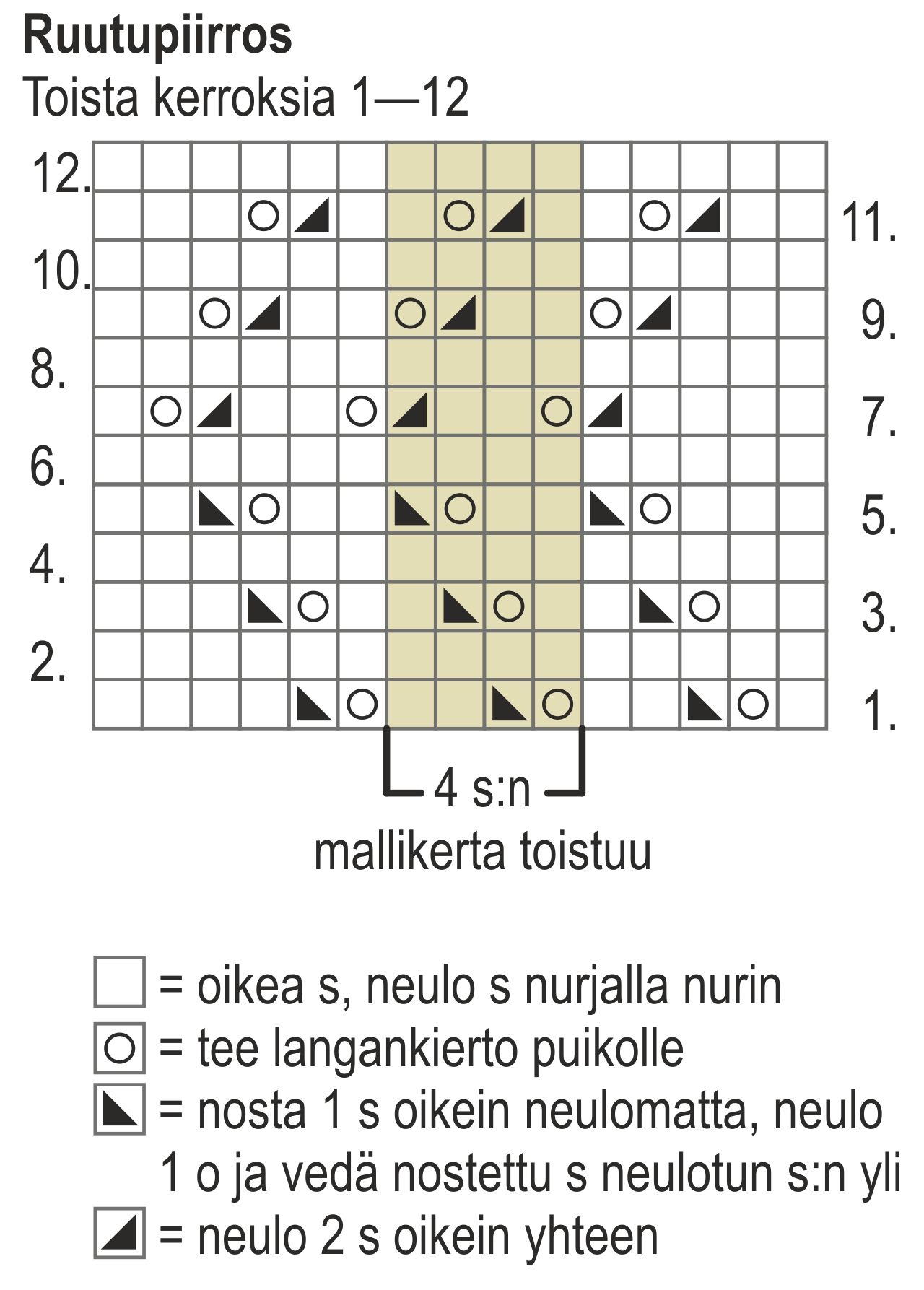 **Ruutupiirros**
Toista kerroksia 1—12

12.
11.
10.
9.
8.
7.
6.
5.
4.
3.
2.
1.

4 s:n
mallikerta toistuu

= oikea s, neulo s nurjalla nurin
= tee langankierto puikolle
= nosta 1 s oikein neulomatta, neulo 1 o ja vedä nostettu s neulotun s:n yli
= neulo 2 s oikein yhteen